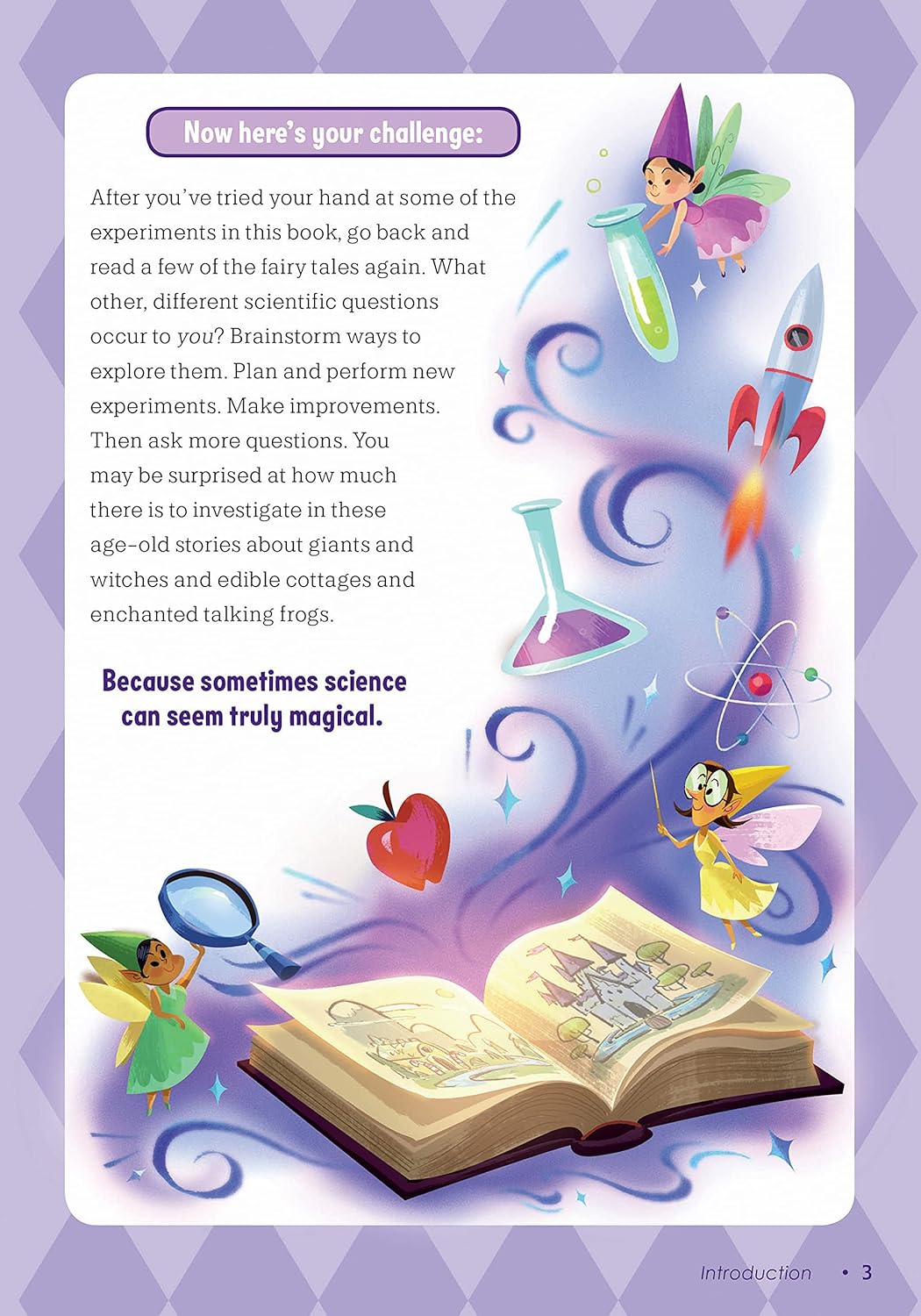 Now here's your challenge:

After you've tried your hand at some of the experiments in this book, go back and read a few of the fairy tales again. What other, different scientific questions occur to you? Brainstorm ways to explore them. Plan and perform new experiments. Make improvements. Then ask more questions. You may be surprised at how much there is to investigate in these age-old stories about giants and witches and edible cottages and enchanted talking frogs.

Because sometimes science can seem truly magical.

Introduction • 3